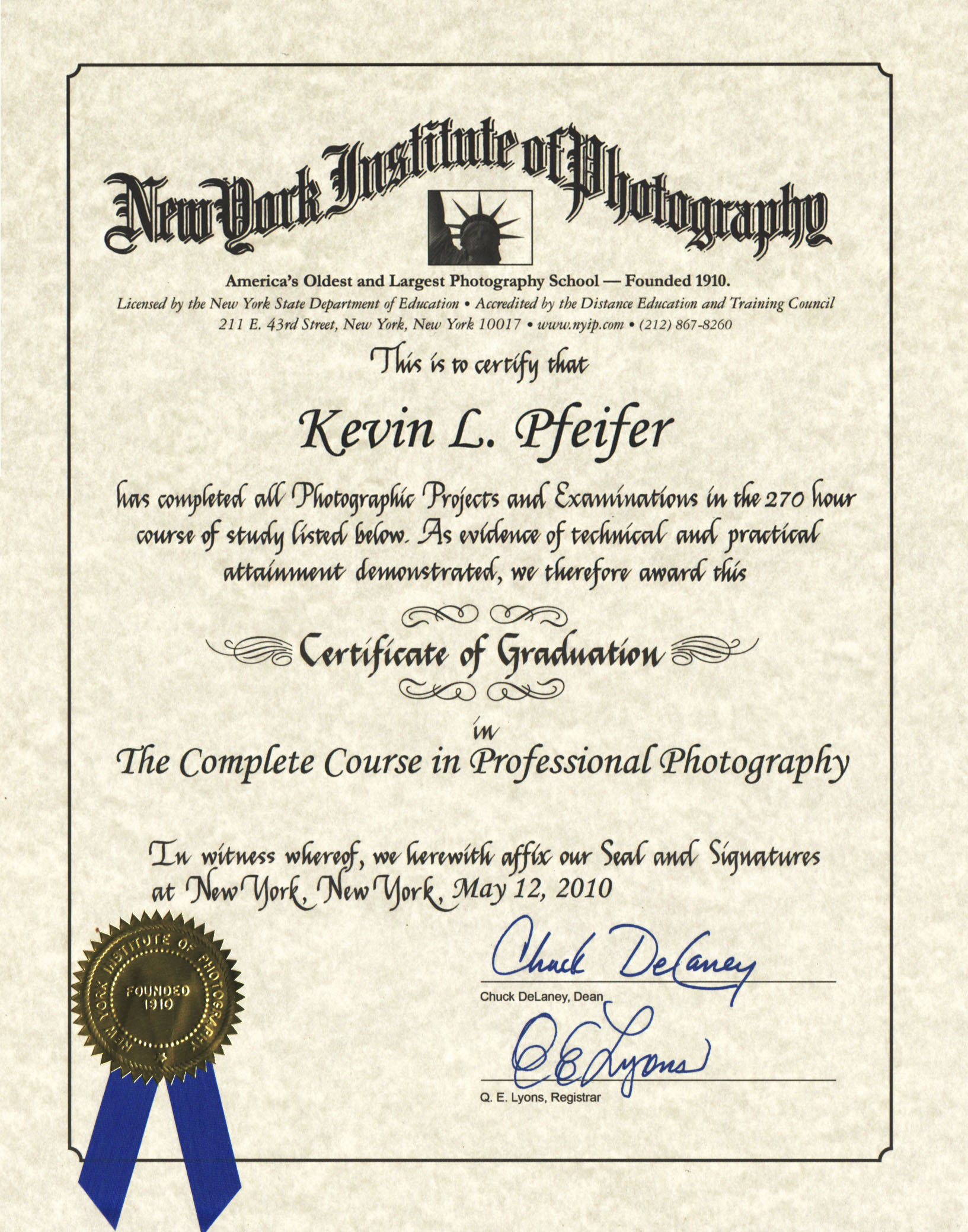 New York Institute of Photography

America's Oldest and Largest Photography School — Founded 1910.
Licensed by the New York State Department of Education • Accredited by the Distance Education and Training Council
211 E. 43rd Street, New York, New York 10017 • www.nyip.com • (212) 867-8260

This is to certify that

Kevin L. Pfeifer

has completed all Photographic Projects and Examinations in the 270 hour course of study listed below. As evidence of technical and practical attainment demonstrated, we therefore award this

Certificate of Graduation

in

The Complete Course in Professional Photography

In witness whereof, we herewith affix our Seal and Signatures at New York, New York, May 12, 2010

NEW YORK INSTITUTE OF PHOTOGRAPHY
FOUNDED 1910

Chuck DeLaney
Chuck DeLaney, Dean

Q E Lyons
Q. E. Lyons, Registrar